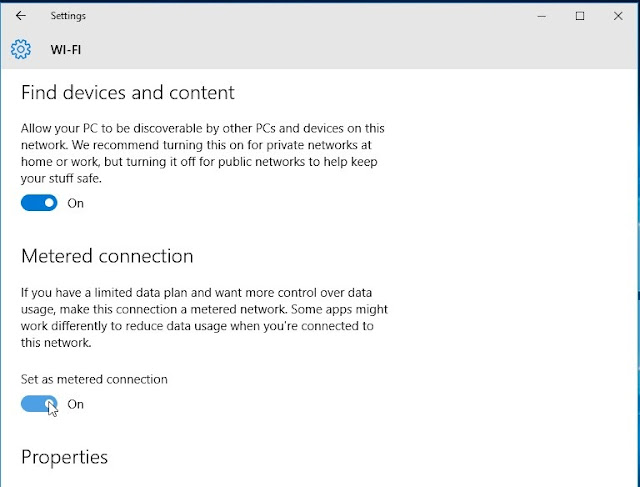 Settings

WI-FI

Find devices and content

Allow your PC to be discoverable by other PCs and devices on this network. We recommend turning this on for private networks at home or work, but turning it off for public networks to help keep your stuff safe.

On

Metered connection

If you have a limited data plan and want more control over data usage, make this connection a metered network. Some apps might work differently to reduce data usage when you're connected to this network.

Set as metered connection

On

Properties